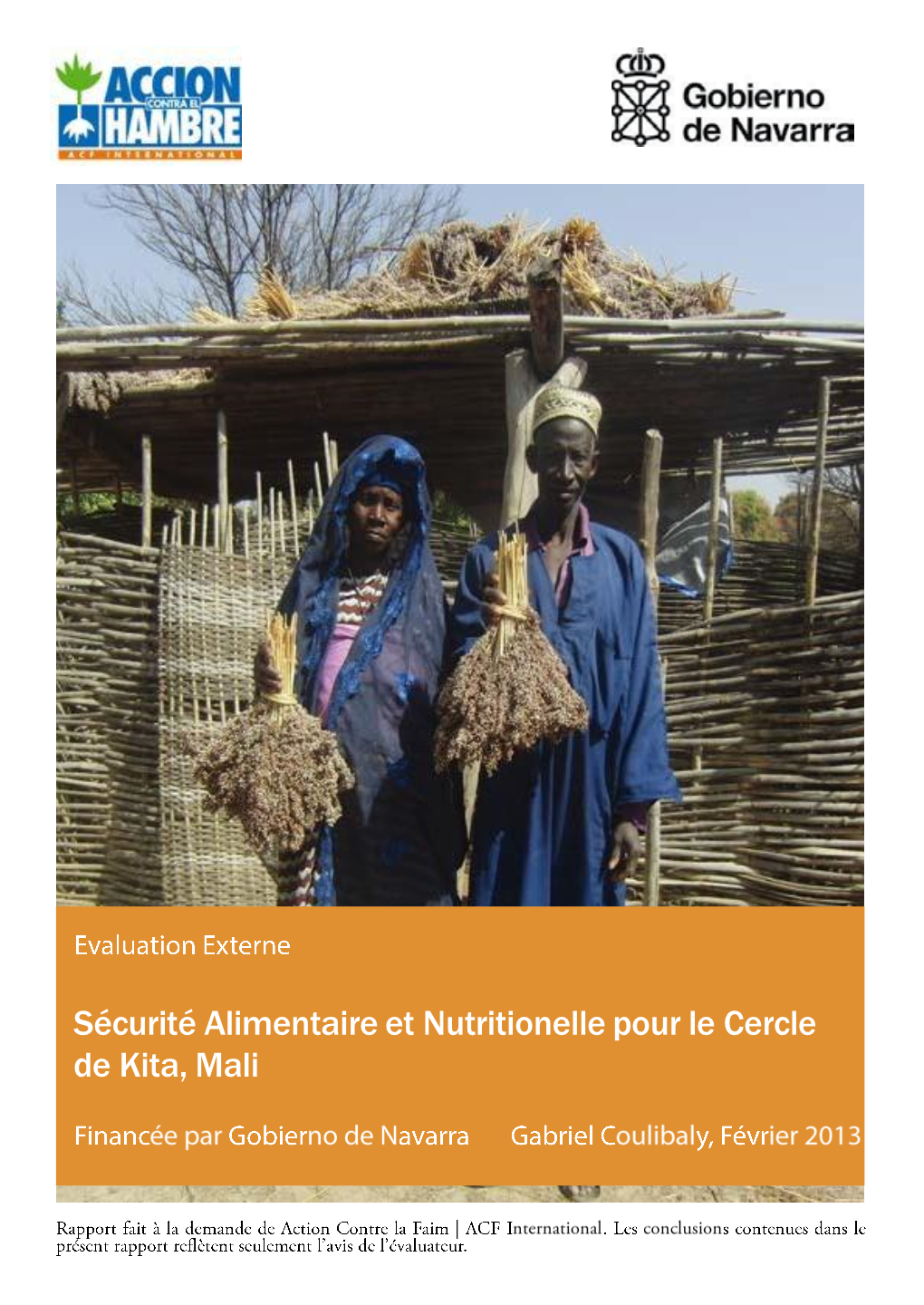 ACCION CONTRA EL HAMBRE
ACF INTERNATIONAL

Gobierno de Navarra

Evaluation Externe

Sécurité Alimentaire et Nutritionelle pour le Cercle de Kita, Mali

Financée par Gobierno de Navarra Gabriel Coulibaly, Février 2013

Rapport fait à la demande de Action Contre la Faim | ACF International. Les conclusions contenues dans le présent rapport reflètent seulement l'avis de l'évaluateur.